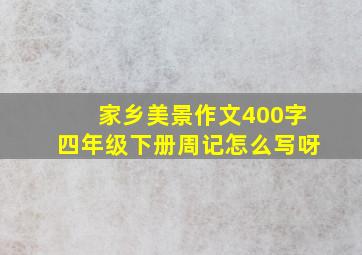 家乡美景作文400字
四年级下册周记怎么写呀